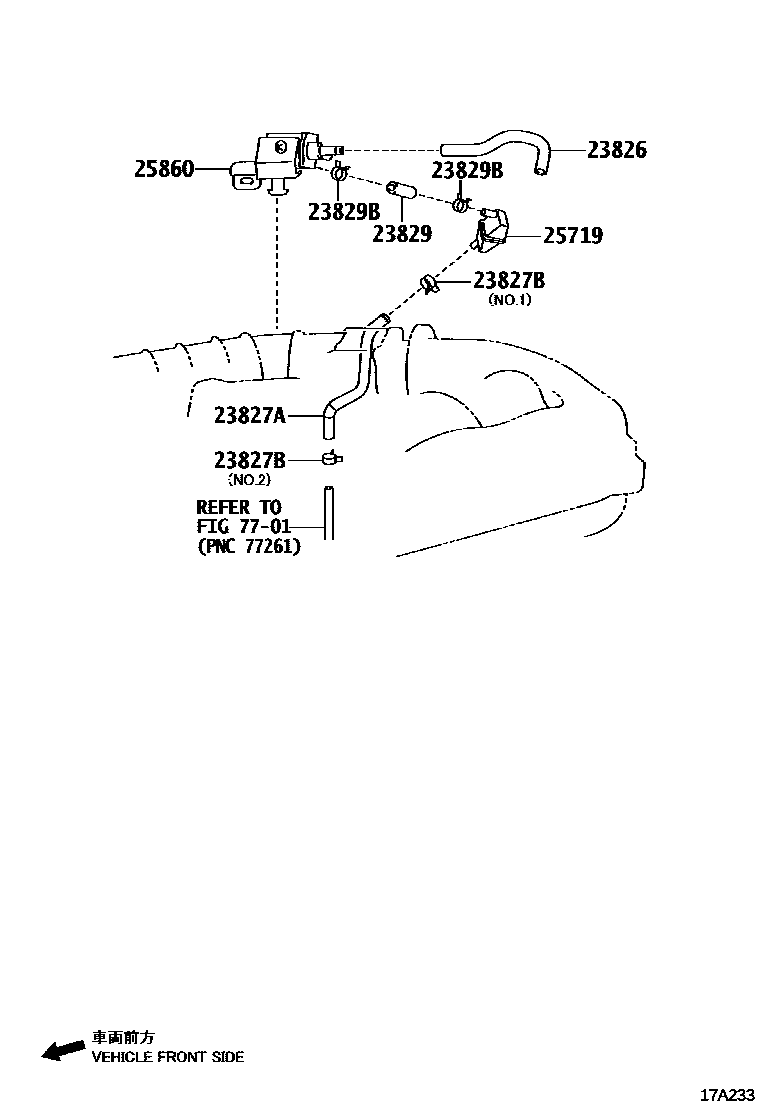 25860
23826
23829B
23829B
23829
25719
23827B
(NO.1)
23827A
23827B
(NO.2)
REFER TO
FIG 77-01
(PNC 77261)

車両前方
VEHICLE FRONT SIDE

17A233